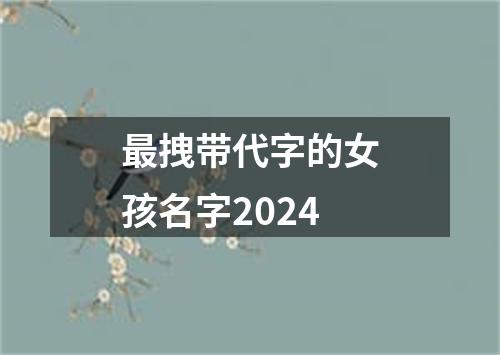 最拽带代字的女孩名字2024